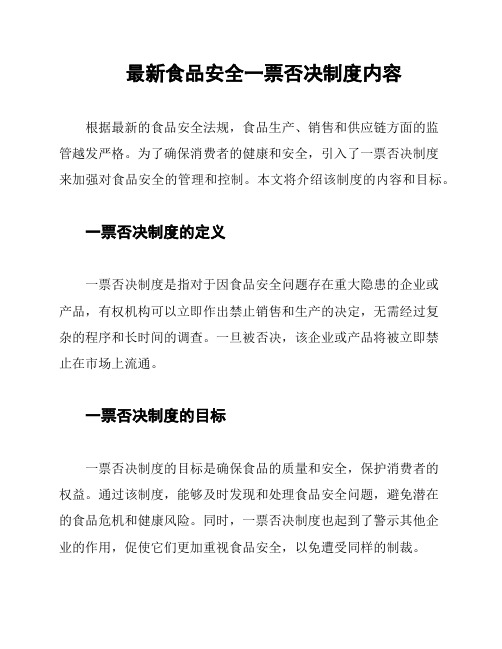 最新食品安全一票否决制度内容

根据最新的食品安全法规，食品生产、销售和供应链方面的监管越发严格。为了确保消费者的健康和安全，引入了一票否决制度来加强对食品安全的管理和控制。本文将介绍该制度的内容和目标。

一票否决制度的定义

一票否决制度是指对于因食品安全问题存在重大隐患的企业或产品，有权机构可以立即作出禁止销售和生产的决定，无需经过复杂的程序和长时间的调查。一旦被否决，该企业或产品将被立即禁止在市场上流通。

一票否决制度的目标

一票否决制度的目标是确保食品的质量和安全，保护消费者的权益。通过该制度，能够及时发现和处理食品安全问题，避免潜在的食品危机和健康风险。同时，一票否决制度也起到了警示其他企业的作用，促使它们更加重视食品安全，以免遭受同样的制裁。